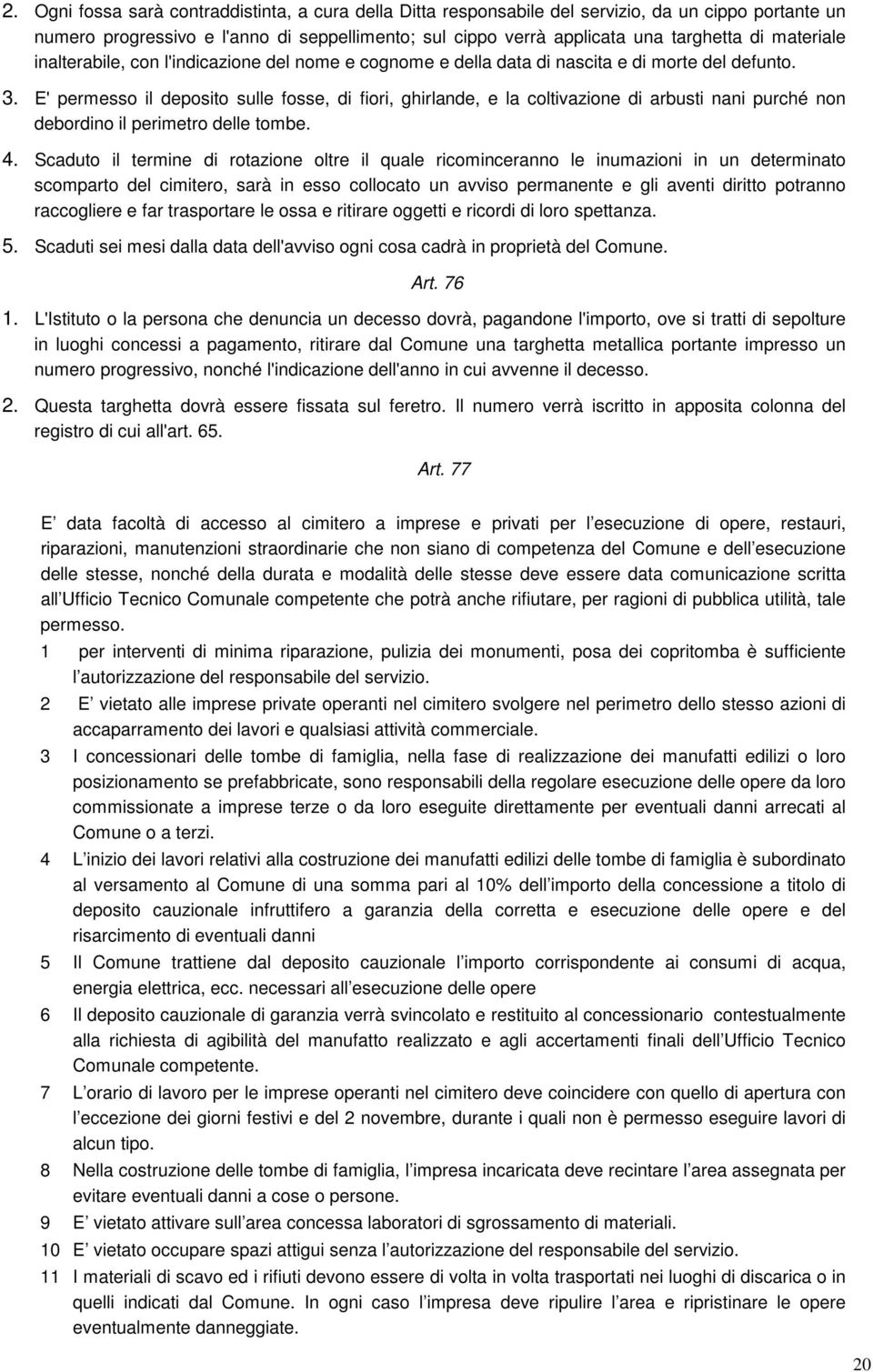 2. Ogni fossa sarà contraddistinta, a cura della Ditta responsabile del servizio, da un cippo portante un numero progressivo e l'anno di seppellimento; sul cippo verrà applicata una targhetta di materiale inalterabile, con l'indicazione del nome e cognome e della data di nascita e di morte del defunto.

3. E' permesso il deposito sulle fosse, di fiori, ghirlande, e la coltivazione di arbusti nani purché non debordino il perimetro delle tombe.

4. Scaduto il termine di rotazione oltre il quale ricominceranno le inumazioni in un determinato scomparto del cimitero, sarà in esso collocato un avviso permanente e gli aventi diritto potranno raccogliere e far trasportare le ossa e ritirare oggetti e ricordi di loro spettanza.

5. Scaduti sei mesi dalla data dell'avviso ogni cosa cadrà in proprietà del Comune.

Art. 76

1. L'Istituto o la persona che denuncia un decesso dovrà, pagandone l'importo, ove si tratti di sepolture in luoghi concessi a pagamento, ritirare dal Comune una targhetta metallica portante impresso un numero progressivo, nonché l'indicazione dell'anno in cui avvenne il decesso.

2. Questa targhetta dovrà essere fissata sul feretro. Il numero verrà iscritto in apposita colonna del registro di cui all'art. 65.

Art. 77

E data facoltà di accesso al cimitero a imprese e privati per l esecuzione di opere, restauri, riparazioni, manutenzioni straordinarie che non siano di competenza del Comune e dell esecuzione delle stesse, nonché della durata e modalità delle stesse deve essere data comunicazione scritta all Ufficio Tecnico Comunale competente che potrà anche rifiutare, per ragioni di pubblica utilità, tale permesso.

1 per interventi di minima riparazione, pulizia dei monumenti, posa dei copritomba è sufficiente l autorizzazione del responsabile del servizio.

2 E vietato alle imprese private operanti nel cimitero svolgere nel perimetro dello stesso azioni di accaparramento dei lavori e qualsiasi attività commerciale.

3 I concessionari delle tombe di famiglia, nella fase di realizzazione dei manufatti edilizi o loro posizionamento se prefabbricate, sono responsabili della regolare esecuzione delle opere da loro commissionate a imprese terze o da loro eseguite direttamente per eventuali danni arrecati al Comune o a terzi.

4 L inizio dei lavori relativi alla costruzione dei manufatti edilizi delle tombe di famiglia è subordinato al versamento al Comune di una somma pari al 10% dell importo della concessione a titolo di deposito cauzionale infruttifero a garanzia della corretta e esecuzione delle opere e del risarcimento di eventuali danni

5 Il Comune trattiene dal deposito cauzionale l importo corrispondente ai consumi di acqua, energia elettrica, ecc. necessari all esecuzione delle opere

6 Il deposito cauzionale di garanzia verrà svincolato e restituito al concessionario contestualmente alla richiesta di agibilità del manufatto realizzato e agli accertamenti finali dell Ufficio Tecnico Comunale competente.

7 L orario di lavoro per le imprese operanti nel cimitero deve coincidere con quello di apertura con l eccezione dei giorni festivi e del 2 novembre, durante i quali non è permesso eseguire lavori di alcun tipo.

8 Nella costruzione delle tombe di famiglia, l impresa incaricata deve recintare l area assegnata per evitare eventuali danni a cose o persone.

9 E vietato attivare sull area concessa laboratori di sgrossamento di materiali.

10 E vietato occupare spazi attigui senza l autorizzazione del responsabile del servizio.

11 I materiali di scavo ed i rifiuti devono essere di volta in volta trasportati nei luoghi di discarica o in quelli indicati dal Comune. In ogni caso l impresa deve ripulire l area e ripristinare le opere eventualmente danneggiate.

20